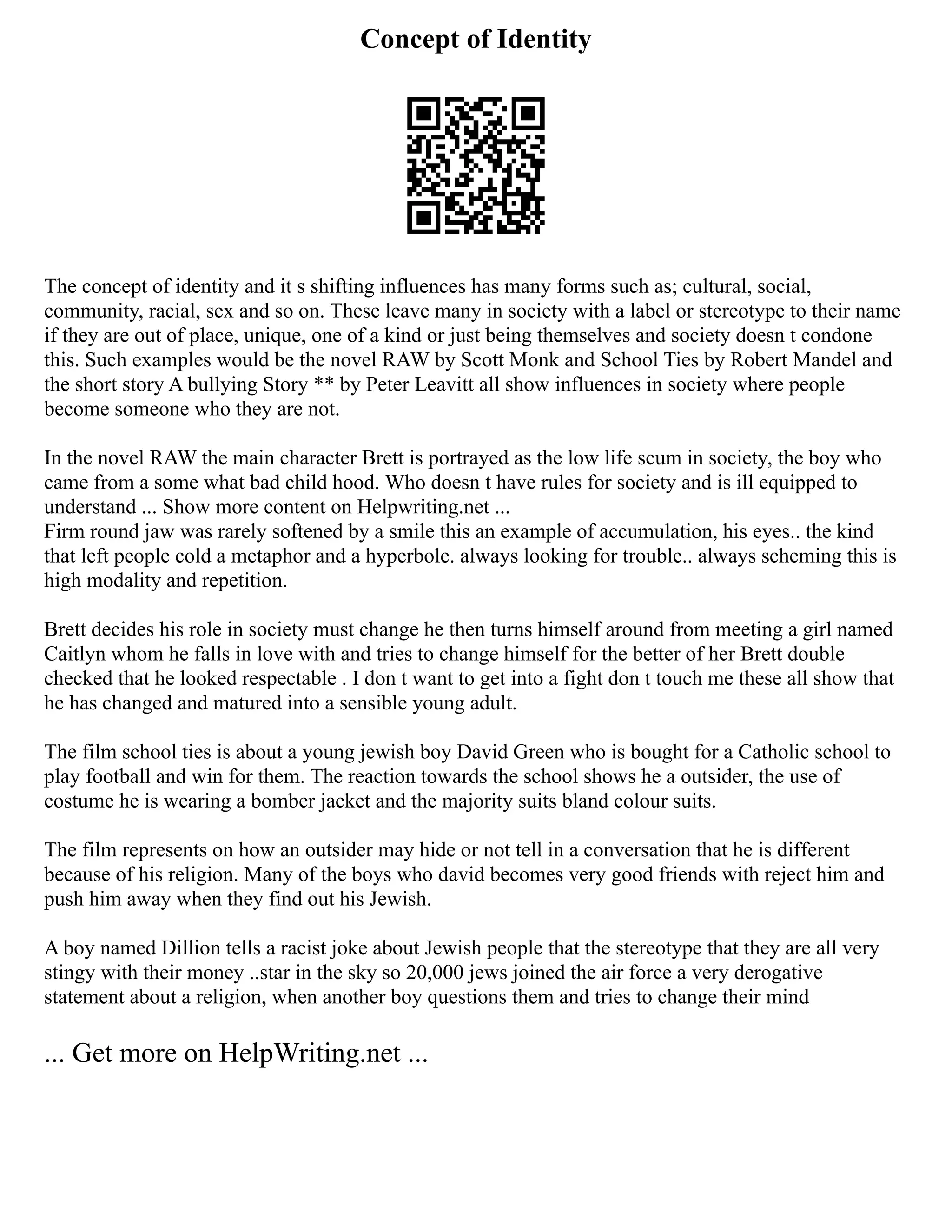 Concept of Identity

The concept of identity and it s shifting influences has many forms such as; cultural, social, community, racial, sex and so on. These leave many in society with a label or stereotype to their name if they are out of place, unique, one of a kind or just being themselves and society doesn t condone this. Such examples would be the novel RAW by Scott Monk and School Ties by Robert Mandel and the short story A bullying Story ** by Peter Leavitt all show influences in society where people become someone who they are not.

In the novel RAW the main character Brett is portrayed as the low life scum in society, the boy who came from a some what bad child hood. Who doesn t have rules for society and is ill equipped to understand ... Show more content on Helpwriting.net ...
Firm round jaw was rarely softened by a smile this an example of accumulation, his eyes.. the kind that left people cold a metaphor and a hyperbole. always looking for trouble.. always scheming this is high modality and repetition.

Brett decides his role in society must change he then turns himself around from meeting a girl named Caitlyn whom he falls in love with and tries to change himself for the better of her Brett double checked that he looked respectable . I don t want to get into a fight don t touch me these all show that he has changed and matured into a sensible young adult.

The film school ties is about a young jewish boy David Green who is bought for a Catholic school to play football and win for them. The reaction towards the school shows he a outsider, the use of costume he is wearing a bomber jacket and the majority suits bland colour suits.

The film represents on how an outsider may hide or not tell in a conversation that he is different because of his religion. Many of the boys who david becomes very good friends with reject him and push him away when they find out his Jewish.

A boy named Dillion tells a racist joke about Jewish people that the stereotype that they are all very stingy with their money ..star in the sky so 20,000 jews joined the air force a very derogative statement about a religion, when another boy questions them and tries to change their mind

... Get more on HelpWriting.net ...